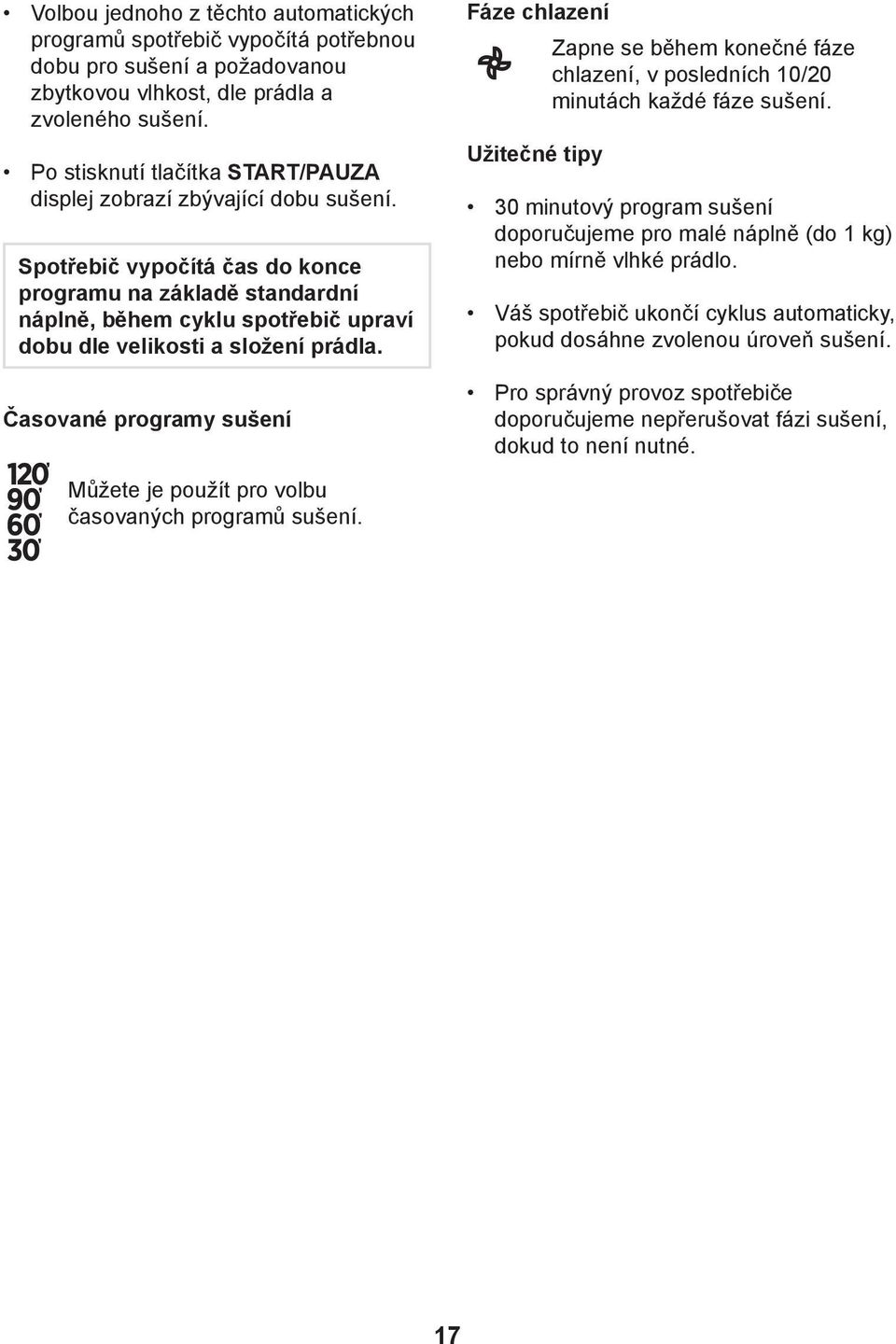 • Volbou jednoho z těchto automatických programů spotřebič vypočítá potřebnou dobu pro sušení a požadovanou zbytkovou vlhkost, dle prádla a zvoleného sušení.

• Po stisknutí tlačítka START/PAUZA displej zobrazí zbývající dobu sušení.

Spotřebič vypočítá čas do konce programu na základě standardní náplně, během cyklu spotřebič upraví dobu dle velikosti a složení prádla.

Časované programy sušení

120' 90' 60' 30'

Můžete je použít pro volbu časovaných programů sušení.

Fáze chlazení

Zapne se během konečné fáze chlazení, v posledních 10/20 minutách každé fáze sušení.

Užitečné tipy

• 30 minutový program sušení doporučujeme pro malé náplně (do 1 kg) nebo mírně vlhké prádlo.

• Váš spotřebič ukončí cyklus automaticky, pokud dosáhne zvolenou úroveň sušení.

• Pro správný provoz spotřebiče doporučujeme nepřerušovat fázi sušení, dokud to není nutné.

17